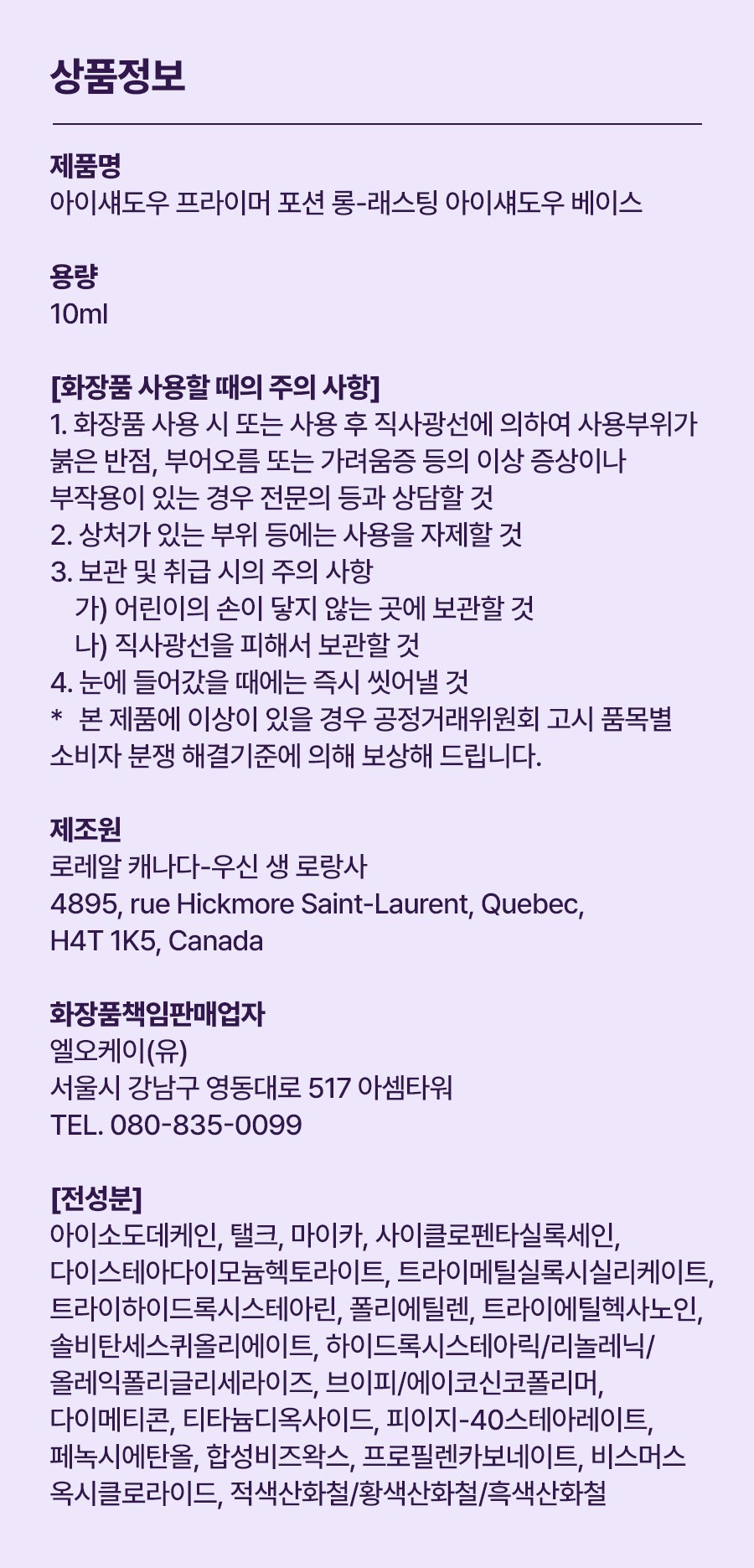 상품정보

제품명
아이섀도우 프라이머 포션 롱-래스팅 아이섀도우 베이스

용량
10ml

[화장품 사용할 때의 주의 사항]
1. 화장품 사용 시 또는 사용 후 직사광선에 의하여 사용부위가 붉은 반점, 부어오름 또는 가려움증 등의 이상 증상이나 부작용이 있는 경우 전문의 등과 상담할 것
2. 상처가 있는 부위 등에는 사용을 자제할 것
3. 보관 및 취급 시의 주의 사항
가) 어린이의 손이 닿지 않는 곳에 보관할 것
나) 직사광선을 피해서 보관할 것
4. 눈에 들어갔을 때에는 즉시 씻어낼 것
* 본 제품에 이상이 있을 경우 공정거래위원회 고시 품목별 소비자 분쟁 해결기준에 의해 보상해 드립니다.

제조원
로레알 캐나다-우신 생 로랑사
4895, rue Hickmore Saint-Laurent, Quebec, H4T 1K5, Canada

화장품책임판매업자
엘오케이(유)
서울시 강남구 영동대로 517 아셈타워
TEL. 080-835-0099

[전성분]
아이소도데케인, 탤크, 마이카, 사이클로펜타실록세인, 다이스테아다이모늄헥토라이트, 트라이메틸실록시실리케이트, 트라이하이드록시스테아린, 폴리에틸렌, 트라이에틸헥사노인, 솔비탄세스퀴올리에이트, 하이드록시스테아릭/리놀레닉/올레익폴리글리세라이즈, 브이피/에이코신코폴리머, 다이메티콘, 티타늄디옥사이드, 피이지-40스테아레이트, 페녹시에탄올, 합성비즈왁스, 프로필렌카보네이트, 비스머스옥시클로라이드, 적색산화철/황색산화철/흑색산화철